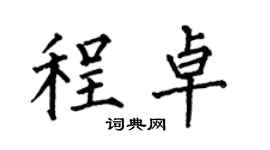 程卓
词典网